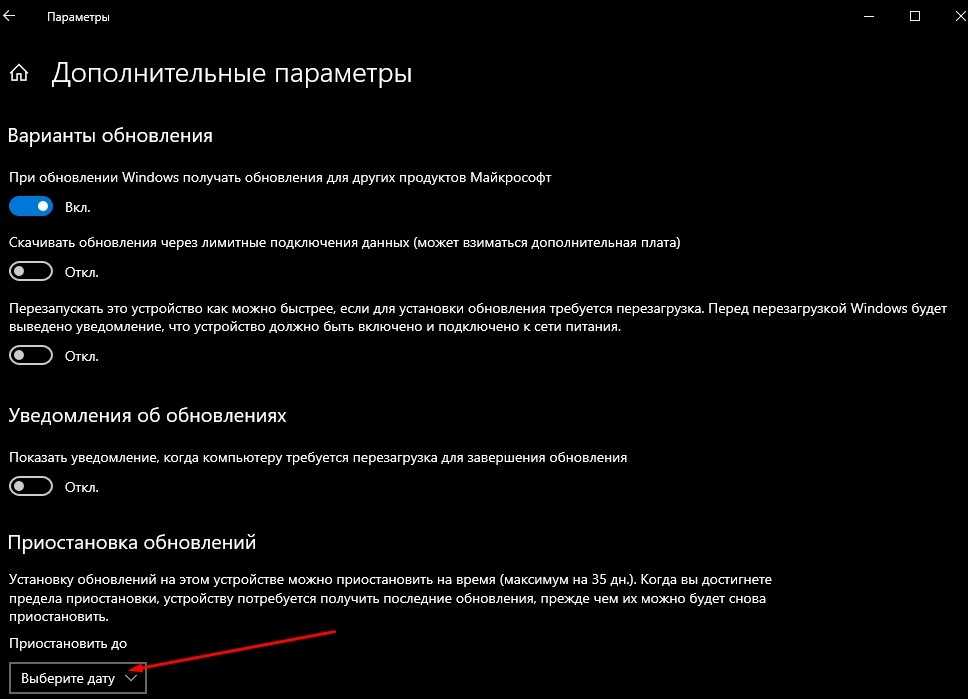 Параметры

Дополнительные параметры

Варианты обновления

При обновлении Windows получать обновления для других продуктов Майкрософт

Вкл.

Скачивать обновления через лимитные подключения данных (может взиматься дополнительная плата)

Откл.

Перезапускать это устройство как можно быстрее, если для установки обновления требуется перезагрузка. Перед перезагрузкой Windows будет выведено уведомление, что устройство должно быть включено и подключено к сети питания.

Откл.

Уведомления об обновлениях

Показать уведомление, когда компьютеру требуется перезагрузка для завершения обновления

Откл.

Приостановка обновлений

Установку обновлений на этом устройстве можно приостановить на время (максимум на 35 дн.). Когда вы достигнете предела приостановки, устройству потребуется получить последние обновления, прежде чем их можно будет снова приостановить.

Приостановить до

Выберите дату